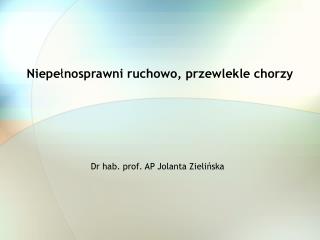 Niepełnosprawni ruchowo, przewlekle chorzy

Dr hab. prof. AP Jolanta Zielińska